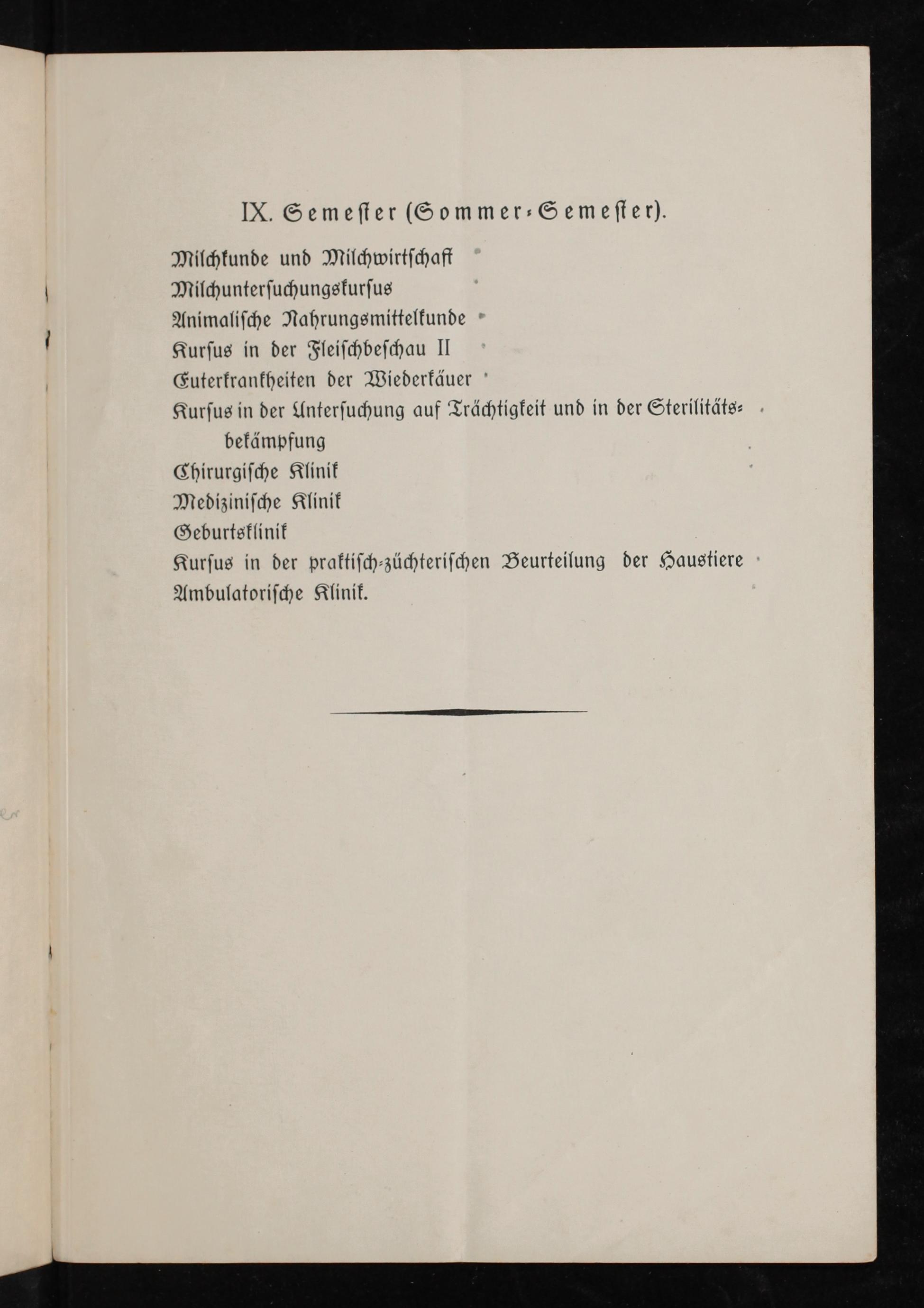 IX. Semester (Sommer-Semester).

Milchkunde und Milchwirtschaft
Milchuntersuchungskursus
Animalische Nahrungsmittelkunde
Kursus in der Fleischbeschau II
Euterkrankheiten der Wiederkäuer
Kursus in der Untersuchung auf Trächtigkeit und in der Sterilitätsbekämpfung
Chirurgische Klinik
Medizinische Klinik
Geburtsklinik
Kursus in der praktisch-züchterischen Beurteilung der Haustiere
Ambulatorische Klinik.